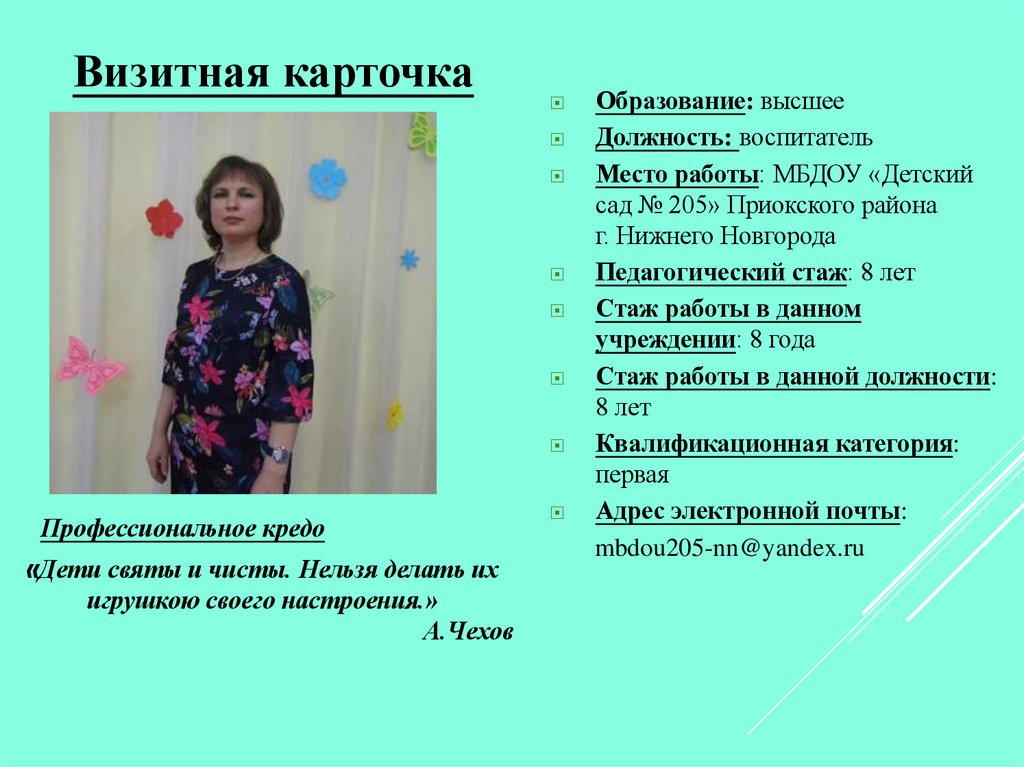 Визитная карточка

Профессиональное кредо

«Дети святы и чисты. Нельзя делать их игрушкою своего настроения.»

А.Чехов

Образование: высшее

Должность: воспитатель

Место работы: МБДОУ «Детский сад № 205» Приокского района г. Нижнего Новгорода

Педагогический стаж: 8 лет

Стаж работы в данном учреждении: 8 года

Стаж работы в данной должности: 8 лет

Квалификационная категория: первая

Адрес электронной почты: mbdou205-nn@yandex.ru